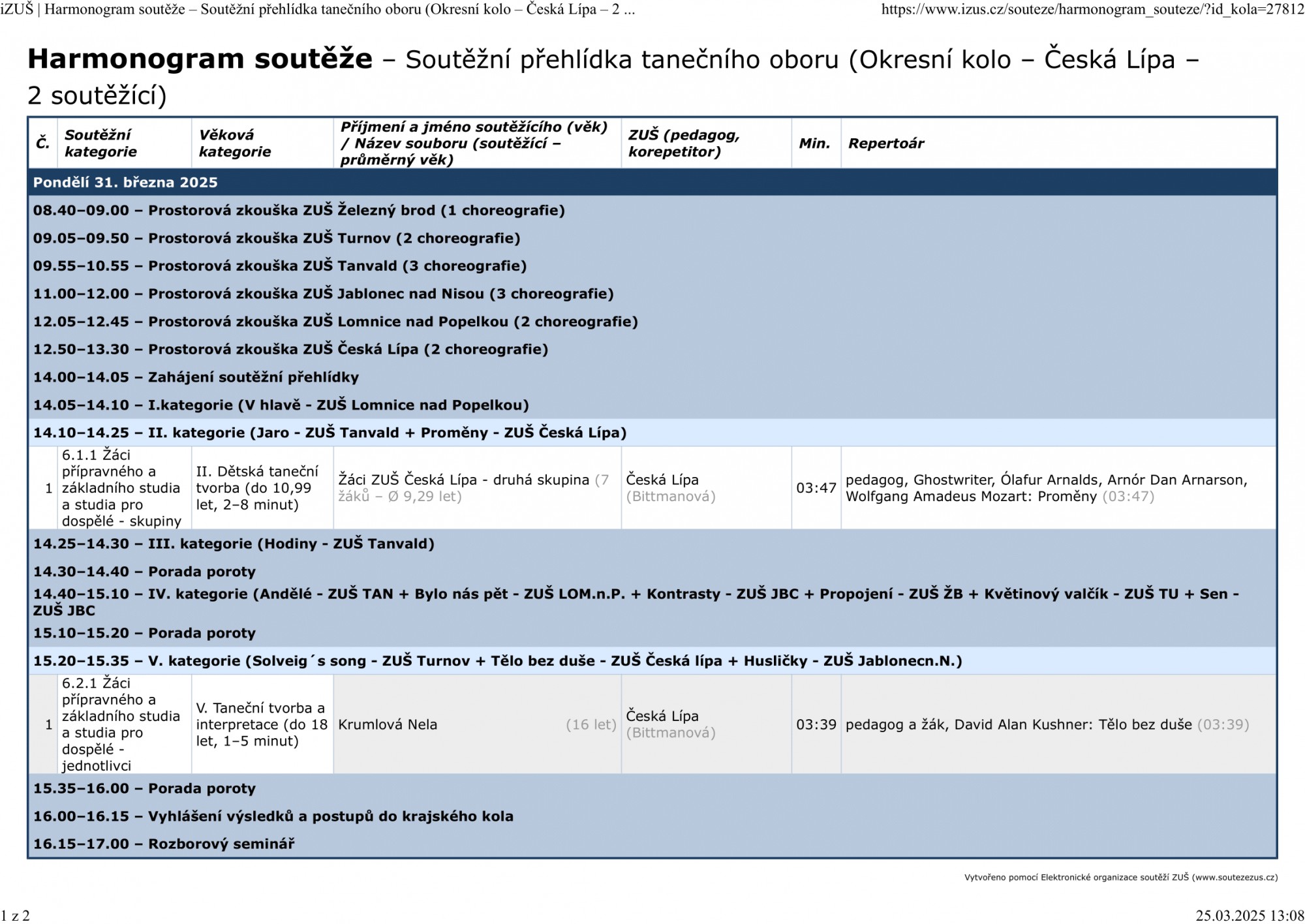 iZUŠ | Harmonogram soutěže – Soutěžní přehlídka tanečního oboru (Okresní kolo – Česká Lípa – 2 ...

https://www.izus.cz/souteze/harmonogram_souteze/?id_kola=27812

Harmonogram soutěže – Soutěžní přehlídka tanečního oboru (Okresní kolo – Česká Lípa – 2 soutěžící)

| Č. | Soutěžní kategorie | Věková kategorie | Příjmení a jméno soutěžícího (věk) / Název souboru (soutěžící – průměrný věk) | ZUŠ (pedagog, korepetitor) | Min. | Repertoár |
|---|---|---|---|---|---|---|
| Pondělí 31. března 2025 | | | | | | |
| 08.40–09.00 – Prostorová zkouška ZUŠ Železný brod (1 choreografie) | | | | | | |
| 09.05–09.50 – Prostorová zkouška ZUŠ Turnov (2 choreografie) | | | | | | |
| 09.55–10.55 – Prostorová zkouška ZUŠ Tanvald (3 choreografie) | | | | | | |
| 11.00–12.00 – Prostorová zkouška ZUŠ Jablonec nad Nisou (3 choreografie) | | | | | | |
| 12.05–12.45 – Prostorová zkouška ZUŠ Lomnice nad Popelkou (2 choreografie) | | | | | | |
| 12.50–13.30 – Prostorová zkouška ZUŠ Česká Lípa (2 choreografie) | | | | | | |
| 14.00–14.05 – Zahájení soutěžní přehlídky | | | | | | |
| 14.05–14.10 – I.kategorie (V hlavě - ZUŠ Lomnice nad Popelkou) | | | | | | |
| 14.10–14.25 – II. kategorie (Jaro - ZUŠ Tanvald + Proměny - ZUŠ Česká Lípa) | | | | | | |
| 1 | 6.1.1 Žáci přípravného a základního studia a studia pro dospělé - skupiny | II. Dětská taneční tvorba (do 10,99 let, 2–8 minut) | Žáci ZUŠ Česká Lípa - druhá skupina (7 žáků – Ø 9,29 let) | Česká Lípa (Bittmanová) | 03:47 | pedagog, Ghostwriter, Ólafur Arnalds, Arnór Dan Arnarson, Wolfgang Amadeus Mozart: Proměny (03:47) |
| 14.25–14.30 – III. kategorie (Hodiny - ZUŠ Tanvald) | | | | | | |
| 14.30–14.40 – Porada poroty | | | | | | |
| 14.40–15.10 – IV. kategorie (Andělé - ZUŠ TAN + Bylo nás pět - ZUŠ LOM.n.P. + Kontrasty - ZUŠ JBC + Propojení - ZUŠ ŽB + Květinový valčík - ZUŠ TU + Sen - ZUŠ JBC | | | | | | |
| 15.10–15.20 – Porada poroty | | | | | | |
| 15.20–15.35 – V. kategorie (Solveig´s song - ZUŠ Turnov + Tělo bez duše - ZUŠ Česká lípa + Husličky - ZUŠ Jablonecn.N.) | | | | | | |
| 1 | 6.2.1 Žáci přípravného a základního studia a studia pro dospělé - jednotlivci | V. Taneční tvorba a interpretace (do 18 let, 1–5 minut) | Krumlová Nela (16 let) | Česká Lípa (Bittmanová) | 03:39 | pedagog a žák, David Alan Kushner: Tělo bez duše (03:39) |
| 15.35–16.00 – Porada poroty | | | | | | |
| 16.00–16.15 – Vyhlášení výsledků a postupů do krajského kola | | | | | | |
| 16.15–17.00 – Rozborový seminář | | | | | | |

Vytvořeno pomocí Elektronické organizace soutěží ZUŠ (www.soutezezus.cz)

1 z 2

25.03.2025 13:08